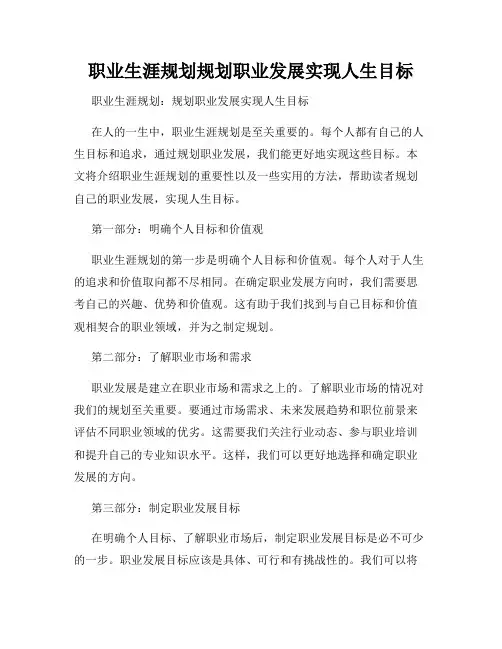 职业生涯规划规划职业发展实现人生目标

职业生涯规划：规划职业发展实现人生目标

在人的一生中，职业生涯规划是至关重要的。每个人都有自己的人生目标和追求，通过规划职业发展，我们能更好地实现这些目标。本文将介绍职业生涯规划的重要性以及一些实用的方法，帮助读者规划自己的职业发展，实现人生目标。

第一部分：明确个人目标和价值观

职业生涯规划的第一步是明确个人目标和价值观。每个人对于人生的追求和价值取向都不尽相同。在确定职业发展方向时，我们需要思考自己的兴趣、优势和价值观。这有助于我们找到与自己目标和价值观相契合的职业领域，并为之制定规划。

第二部分：了解职业市场和需求

职业发展是建立在职业市场和需求之上的。了解职业市场的情况对我们的规划至关重要。要通过市场需求、未来发展趋势和职位前景来评估不同职业领域的优劣。这需要我们关注行业动态、参与职业培训和提升自己的专业知识水平。这样，我们可以更好地选择和确定职业发展的方向。

第三部分：制定职业发展目标

在明确个人目标、了解职业市场后，制定职业发展目标是必不可少的一步。职业发展目标应该是具体、可行和有挑战性的。我们可以将